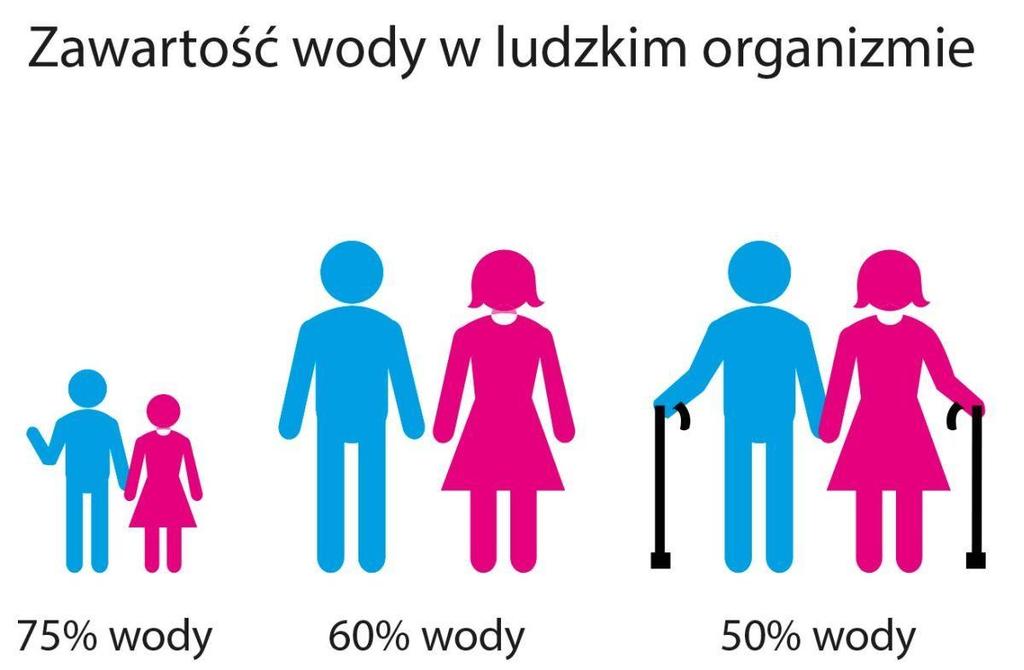 Zawartość wody w ludzkim organizmie

75% wody

60% wody

50% wody